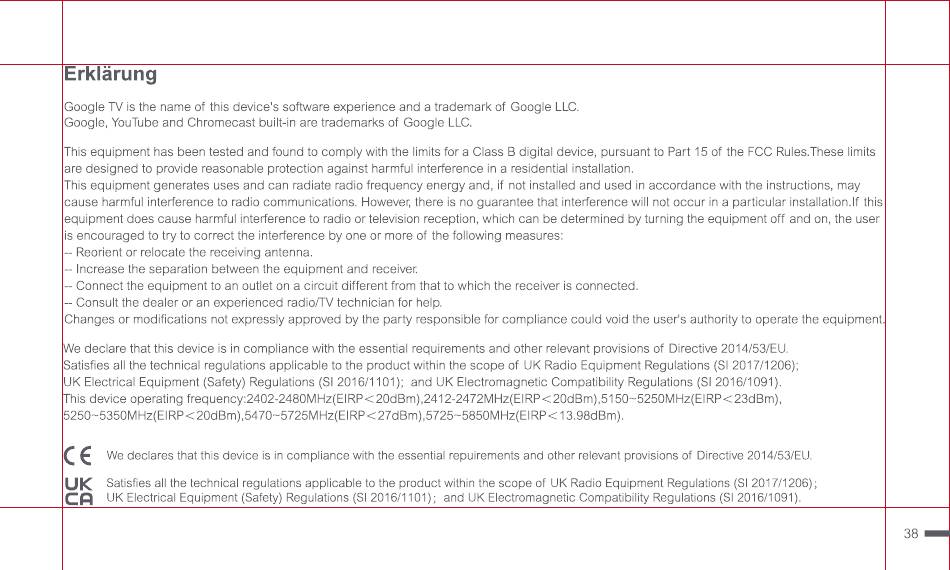 Erklärung

Google TV is the name of this device's software experience and a trademark of Google LLC.
Google, YouTube and Chromecast built-in are trademarks of Google LLC.

This equipment has been tested and found to comply with the limits for a Class B digital device, pursuant to Part 15 of the FCC Rules.These limits are designed to provide reasonable protection against harmful interference in a residential installation.
This equipment generates uses and can radiate radio frequency energy and, if not installed and used in accordance with the instructions, may cause harmful interference to radio communications. However, there is no guarantee that interference will not occur in a particular installation.If this equipment does cause harmful interference to radio or television reception, which can be determined by turning the equipment off and on, the user is encouraged to try to correct the interference by one or more of the following measures:
-- Reorient or relocate the receiving antenna.
-- Increase the separation between the equipment and receiver.
-- Connect the equipment to an outlet on a circuit different from that to which the receiver is connected.
-- Consult the dealer or an experienced radio/TV technician for help.
Changes or modifications not expressly approved by the party responsible for compliance could void the user's authority to operate the equipment.

We declare that this device is in compliance with the essential requirements and other relevant provisions of Directive 2014/53/EU.
Satisfies all the technical regulations applicable to the product within the scope of UK Radio Equipment Regulations (SI 2017/1206);
UK Electrical Equipment (Safety) Regulations (SI 2016/1101); and UK Electromagnetic Compatibility Regulations (SI 2016/1091).
This device operating frequency:2402-2480MHz(EIRP＜20dBm),2412-2472MHz(EIRP＜20dBm),5150~5250MHz(EIRP＜23dBm),
5250~5350MHz(EIRP＜20dBm),5470~5725MHz(EIRP＜27dBm),5725~5850MHz(EIRP＜13.98dBm).

CE We declares that this device is in compliance with the essential repuirements and other relevant provisions of Directive 2014/53/EU.

UK CA Satisfies all the technical regulations applicable to the product within the scope of UK Radio Equipment Regulations (SI 2017/1206);
UK Electrical Equipment (Safety) Regulations (SI 2016/1101); and UK Electromagnetic Compatibility Regulations (SI 2016/1091).

38